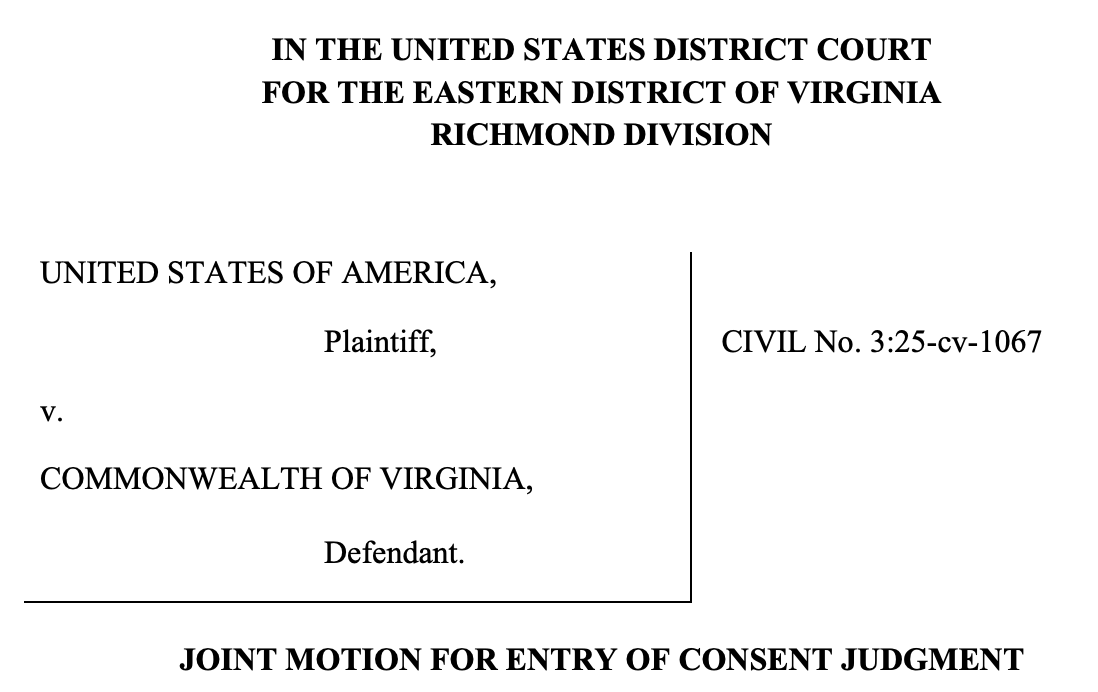 IN THE UNITED STATES DISTRICT COURT
FOR THE EASTERN DISTRICT OF VIRGINIA
RICHMOND DIVISION

UNITED STATES OF AMERICA,

Plaintiff,

v.

COMMONWEALTH OF VIRGINIA,

Defendant.

CIVIL No. 3:25-cv-1067

JOINT MOTION FOR ENTRY OF CONSENT JUDGMENT